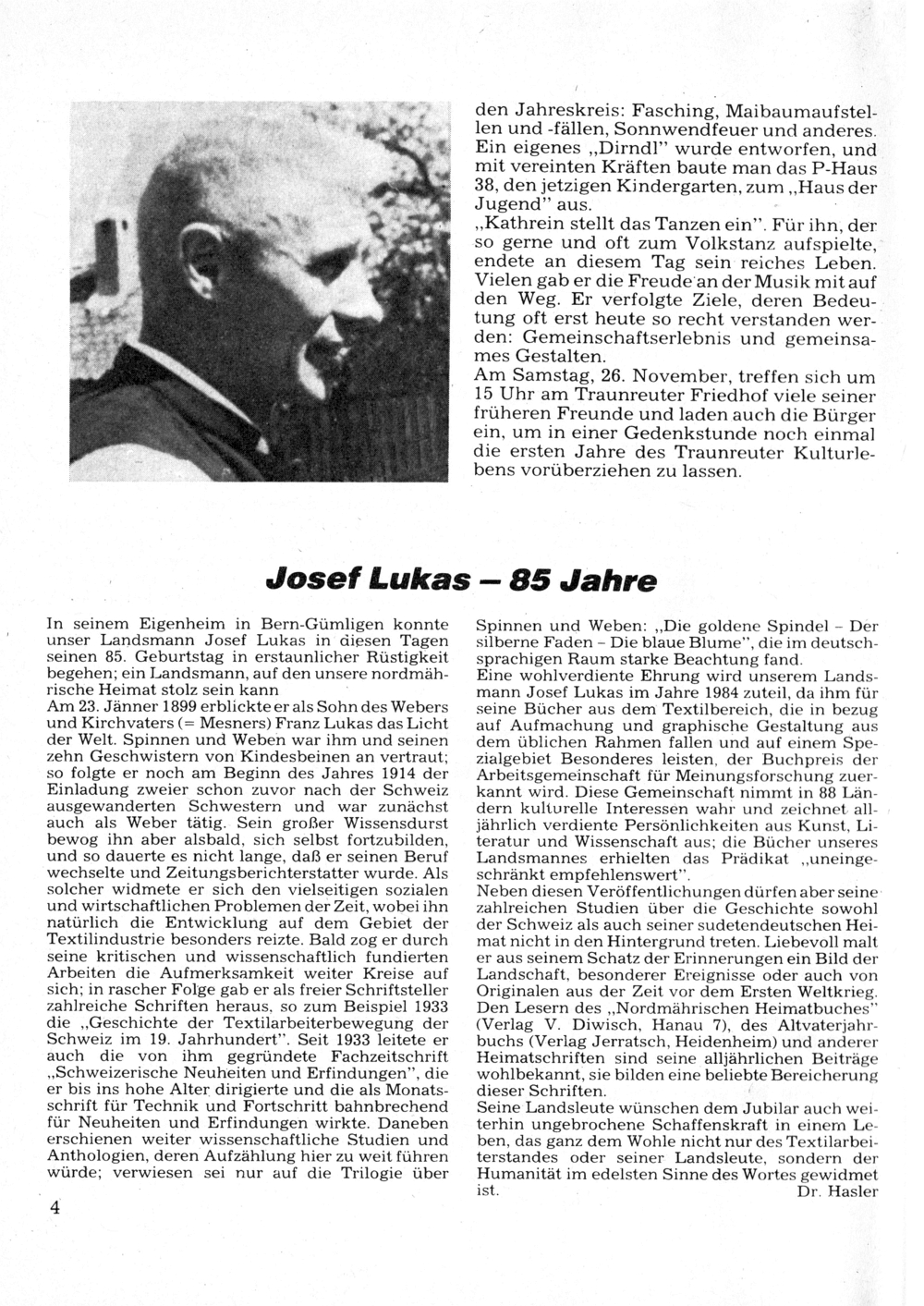 den Jahreskreis: Fasching, Maibaumaufstellen und -fällen, Sonnwendfeuer und anderes. Ein eigenes „Dirndl" wurde entworfen, und mit vereinten Kräften baute man das P-Haus 38, den jetzigen Kindergarten, zum „Haus der Jugend" aus.
„Kathrein stellt das Tanzen ein". Für ihn, der so gerne und oft zum Volkstanz aufspielte, endete an diesem Tag sein reiches Leben. Vielen gab er die Freude an der Musik mit auf den Weg. Er verfolgte Ziele, deren Bedeutung oft erst heute so recht verstanden werden: Gemeinschaftserlebnis und gemeinsames Gestalten.
Am Samstag, 26. November, treffen sich um 15 Uhr am Traunreuter Friedhof viele seiner früheren Freunde und laden auch die Bürger ein, um in einer Gedenkstunde noch einmal die ersten Jahre des Traunreuter Kulturlebens vorüberziehen zu lassen.

Josef Lukas – 85 Jahre

In seinem Eigenheim in Bern-Gümligen konnte unser Landsmann Josef Lukas in diesen Tagen seinen 85. Geburtstag in erstaunlicher Rüstigkeit begehen; ein Landsmann, auf den unsere nordmährische Heimat stolz sein kann
Am 23. Jänner 1899 erblickte er als Sohn des Webers und Kirchvaters (= Mesners) Franz Lukas das Licht der Welt. Spinnen und Weben war ihm und seinen zehn Geschwistern von Kindesbeinen an vertraut; so folgte er noch am Beginn des Jahres 1914 der Einladung zweier schon zuvor nach der Schweiz ausgewanderten Schwestern und war zunächst auch als Weber tätig. Sein großer Wissensdurst bewog ihn aber alsbald, sich selbst fortzubilden, und so dauerte es nicht lange, daß er seinen Beruf wechselte und Zeitungsberichterstatter wurde. Als solcher widmete er sich den vielseitigen sozialen und wirtschaftlichen Problemen der Zeit, wobei ihn natürlich die Entwicklung auf dem Gebiet der Textilindustrie besonders reizte. Bald zog er durch seine kritischen und wissenschaftlich fundierten Arbeiten die Aufmerksamkeit weiter Kreise auf sich; in rascher Folge gab er als freier Schriftsteller zahlreiche Schriften heraus, so zum Beispiel 1933 die „Geschichte der Textilarbeiterbewegung der Schweiz im 19. Jahrhundert". Seit 1933 leitete er auch die von ihm gegründete Fachzeitschrift „Schweizerische Neuheiten und Erfindungen", die er bis ins hohe Alter dirigierte und die als Monatsschrift für Technik und Fortschritt bahnbrechend für Neuheiten und Erfindungen wirkte. Daneben erschienen weiter wissenschaftliche Studien und Anthologien, deren Aufzählung hier zu weit führen würde; verwiesen sei nur auf die Trilogie über

Spinnen und Weben: „Die goldene Spindel – Der silberne Faden – Die blaue Blume", die im deutschsprachigen Raum starke Beachtung fand.
Eine wohlverdiente Ehrung wird unserem Landsmann Josef Lukas im Jahre 1984 zuteil, da ihm für seine Bücher aus dem Textilbereich, die in bezug auf Aufmachung und graphische Gestaltung aus dem üblichen Rahmen fallen und auf einem Spezialgebiet Besonderes leisten, der Buchpreis der Arbeitsgemeinschaft für Meinungsforschung zuerkannt wird. Diese Gemeinschaft nimmt in 88 Ländern kulturelle Interessen wahr und zeichnet alljährlich verdiente Persönlichkeiten aus Kunst, Literatur und Wissenschaft aus; die Bücher unseres Landsmannes erhielten das Prädikat „uneingeschränkt empfehlenswert".
Neben diesen Veröffentlichungen dürfen aber seine zahlreichen Studien über die Geschichte sowohl der Schweiz als auch seiner sudetendeutschen Heimat nicht in den Hintergrund treten. Liebevoll malt er aus seinem Schatz der Erinnerungen ein Bild der Landschaft, besonderer Ereignisse oder auch von Originalen aus der Zeit vor dem Ersten Weltkrieg. Den Lesern des „Nordmährischen Heimatbuches" (Verlag V. Diwisch, Hanau 7), des Altvaterjahrbuchs (Verlag Jerratsch, Heidenheim) und anderer Heimatschriften sind seine alljährlichen Beiträge wohlbekannt, sie bilden eine beliebte Bereicherung dieser Schriften.
Seine Landsleute wünschen dem Jubilar auch weiterhin ungebrochene Schaffenskraft in einem Leben, das ganz dem Wohle nicht nur des Textilarbeiterstandes oder seiner Landsleute, sondern der Humanität im edelsten Sinne des Wortes gewidmet ist.
Dr. Hasler

4